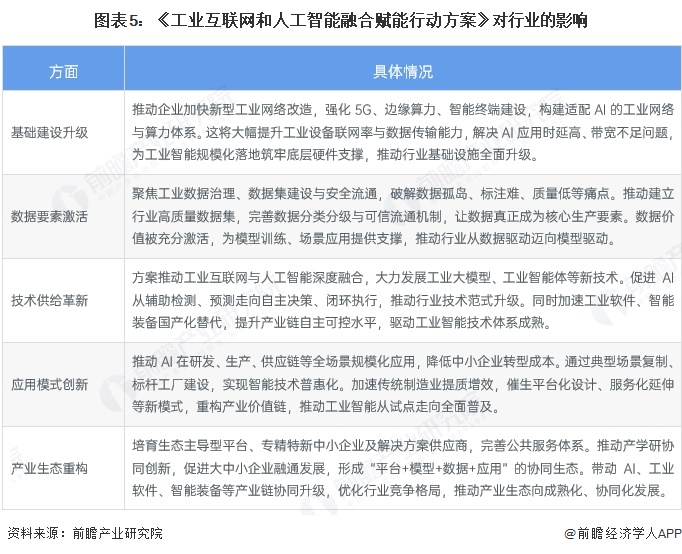 图表5：《工业互联网和人工智能融合赋能行动方案》对行业的影响

| 方面 | 具体情况 |
|---|---|
| 基础建设升级 | 推动企业加快新型工业网络改造，强化 5G、边缘算力、智能终端建设，构建适配 AI 的工业网络与算力体系。这将大幅提升工业设备联网率与数据传输能力，解决 AI 应用时延高、带宽不足问题，为工业智能规模化落地筑牢底层硬件支撑，推动行业基础设施全面升级。 |
| 数据要素激活 | 聚焦工业数据治理、数据集建设与安全流通，破解数据孤岛、标注难、质量低等痛点。推动建立行业高质量数据集，完善数据分类分级与可信流通机制，让数据真正成为核心生产要素。数据价值被充分激活，为模型训练、场景应用提供支撑，推动行业从数据驱动迈向模型驱动。 |
| 技术供给革新 | 方案推动工业互联网与人工智能深度融合，大力发展工业大模型、工业智能体等新技术。促进 AI 从辅助检测、预测走向自主决策、闭环执行，推动行业技术范式升级。同时加速工业软件、智能装备国产化替代，提升产业链自主可控水平，驱动工业智能技术体系成熟。 |
| 应用模式创新 | 推动 AI 在研发、生产、供应链等全场景规模化应用，降低中小企业转型成本。通过典型场景复制、标杆工厂建设，实现智能技术普惠化。加速传统制造业提质增效，催生平台化设计、服务化延伸等新模式，重构产业价值链，推动工业智能从试点走向全面普及。 |
| 产业生态重构 | 培育生态主导型平台、专精特新中小企业及解决方案供应商，完善公共服务体系。推动产学研协同创新，促进大中小企业融通发展，形成“平台+模型+数据+应用”的协同生态。带动 AI、工业软件、智能装备等产业链协同升级，优化行业竞争格局，推动产业生态向成熟化、协同化发展。 |

资料来源：前瞻产业研究院

@前瞻经济学人APP